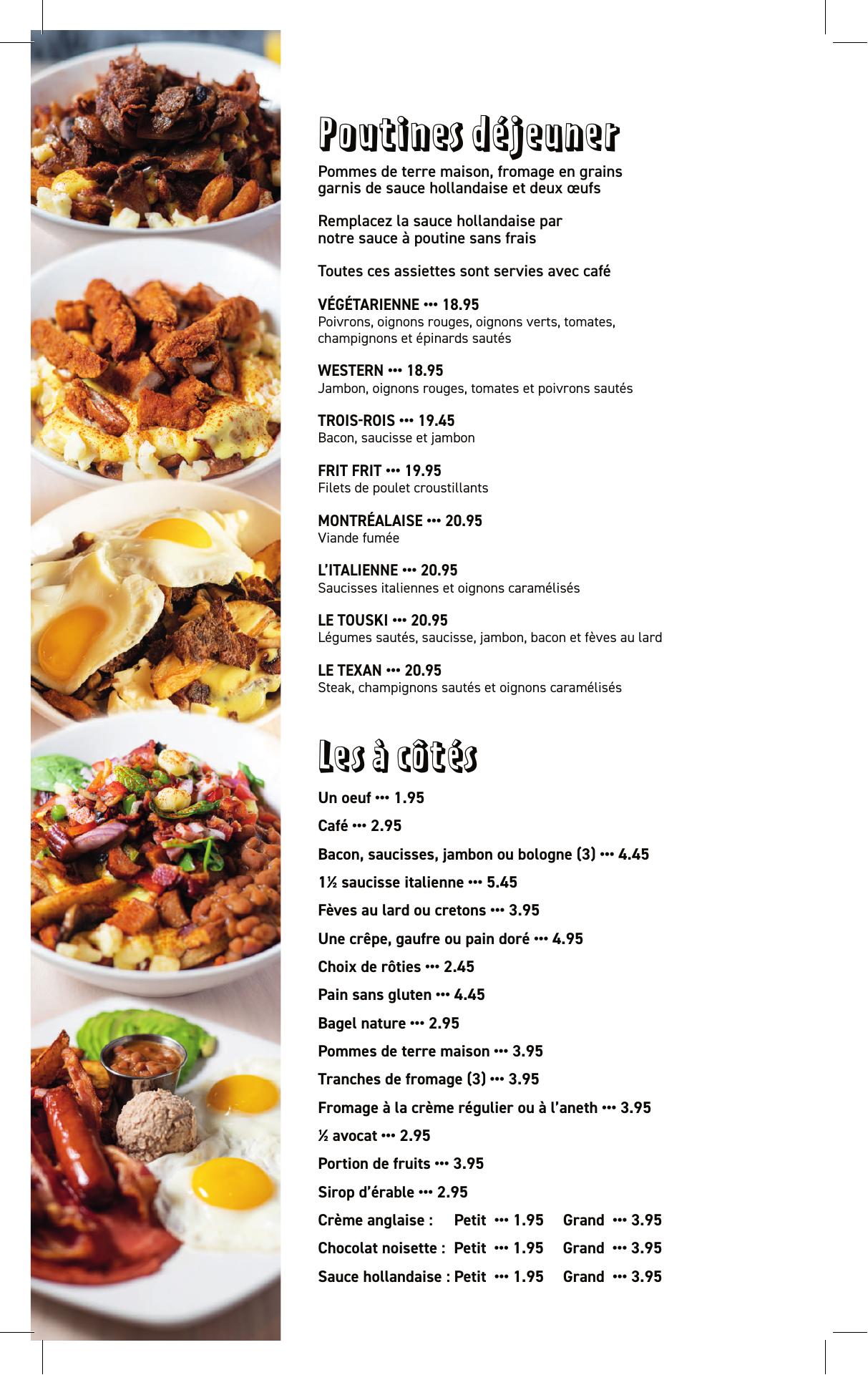 Poutines déjeuner

Pommes de terre maison, fromage en grains garnis de sauce hollandaise et deux œufs

Remplacez la sauce hollandaise par notre sauce à poutine sans frais

Toutes ces assiettes sont servies avec café

VÉGÉTARIENNE ••• 18.95
Poivrons, oignons rouges, oignons verts, tomates, champignons et épinards sautés

WESTERN ••• 18.95
Jambon, oignons rouges, tomates et poivrons sautés

TROIS-ROIS ••• 19.45
Bacon, saucisse et jambon

FRIT FRIT ••• 19.95
Filets de poulet croustillants

MONTRÉALAISE ••• 20.95
Viande fumée

L'ITALIENNE ••• 20.95
Saucisses italiennes et oignons caramélisés

LE TOUSKI ••• 20.95
Légumes sautés, saucisse, jambon, bacon et fèves au lard

LE TEXAN ••• 20.95
Steak, champignons sautés et oignons caramélisés

Les à côtés

Un oeuf ••• 1.95

Café ••• 2.95

Bacon, saucisses, jambon ou bologne (3) ••• 4.45

1½ saucisse italienne ••• 5.45

Fèves au lard ou cretons ••• 3.95

Une crêpe, gaufre ou pain doré ••• 4.95

Choix de rôties ••• 2.45

Pain sans gluten ••• 4.45

Bagel nature ••• 2.95

Pommes de terre maison ••• 3.95

Tranches de fromage (3) ••• 3.95

Fromage à la crème régulier ou à l'aneth ••• 3.95

½ avocat ••• 2.95

Portion de fruits ••• 3.95

Sirop d'érable ••• 2.95

Crème anglaise : Petit ••• 1.95 Grand ••• 3.95

Chocolat noisette : Petit ••• 1.95 Grand ••• 3.95

Sauce hollandaise : Petit ••• 1.95 Grand ••• 3.95